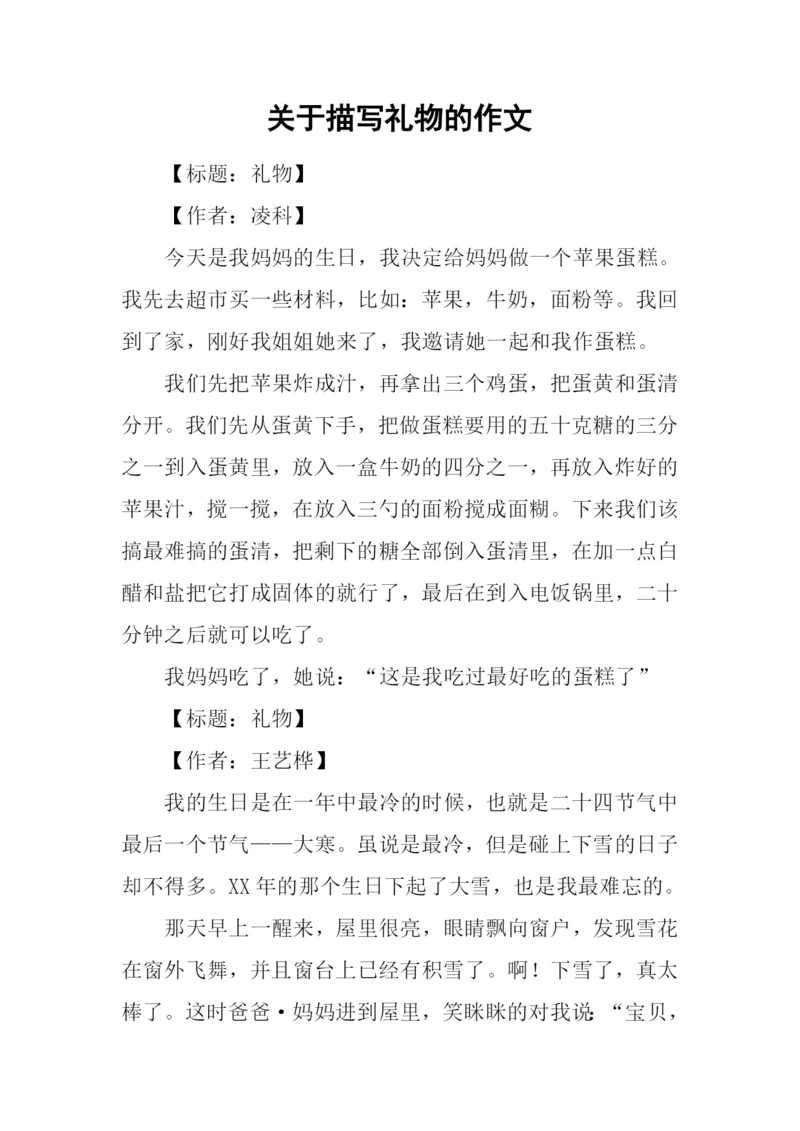 关于描写礼物的作文

【标题：礼物】

【作者：凌科】

今天是我妈妈的生日，我决定给妈妈做一个苹果蛋糕。我先去超市买一些材料，比如：苹果，牛奶，面粉等。我回到了家，刚好我姐姐她来了，我邀请她一起和我作蛋糕。

我们先把苹果炸成汁，再拿出三个鸡蛋，把蛋黄和蛋清分开。我们先从蛋黄下手，把做蛋糕要用的五十克糖的三分之一到入蛋黄里，放入一盒牛奶的四分之一，再放入炸好的苹果汁，搅一搅，在放入三勺的面粉搅成面糊。下来我们该搞最难搞的蛋清，把剩下的糖全部倒入蛋清里，在加一点白醋和盐把它打成固体的就行了，最后在到入电饭锅里，二十分钟之后就可以吃了。

我妈妈吃了，她说：“这是我吃过最好吃的蛋糕了”

【标题：礼物】

【作者：王艺桦】

我的生日是在一年中最冷的时候，也就是二十四节气中最后一个节气——大寒。虽说是最冷，但是碰上下雪的日子却不得多。XX年的那个生日下起了大雪，也是我最难忘的。

那天早上一醒来，屋里很亮，眼睛飘向窗户，发现雪花在窗外飞舞，并且窗台上已经有积雪了。啊！下雪了，真太棒了。这时爸爸·妈妈进到屋里，笑眯眯的对我说：“宝贝，